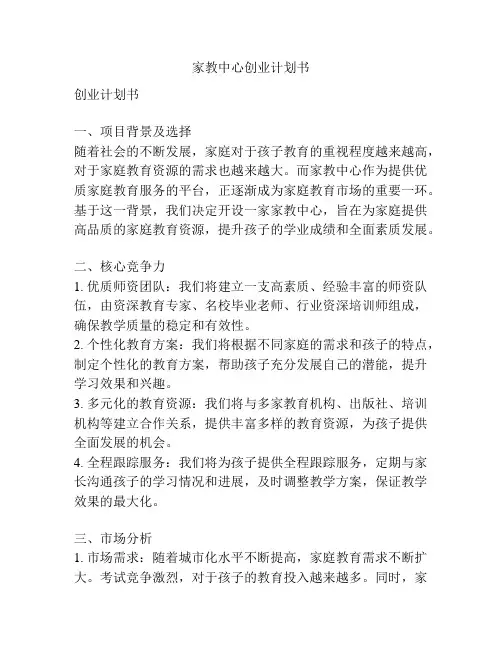 家教中心创业计划书

创业计划书

一、项目背景及选择
随着社会的不断发展，家庭对于孩子教育的重视程度越来越高，对于家庭教育资源的需求也越来越大。而家教中心作为提供优质家庭教育服务的平台，正逐渐成为家庭教育市场的重要一环。基于这一背景，我们决定开设一家家教中心，旨在为家庭提供高品质的家庭教育资源，提升孩子的学业成绩和全面素质发展。

二、核心竞争力
1. 优质师资团队：我们将建立一支高素质、经验丰富的师资队伍，由资深教育专家、名校毕业老师、行业资深培训师组成，确保教学质量的稳定和有效性。
2. 个性化教育方案：我们将根据不同家庭的需求和孩子的特点，制定个性化的教育方案，帮助孩子充分发展自己的潜能，提升学习效果和兴趣。
3. 多元化的教育资源：我们将与多家教育机构、出版社、培训机构等建立合作关系，提供丰富多样的教育资源，为孩子提供全面发展的机会。
4. 全程跟踪服务：我们将为孩子提供全程跟踪服务，定期与家长沟通孩子的学习情况和进展，及时调整教学方案，保证教学效果的最大化。

三、市场分析
1. 市场需求：随着城市化水平不断提高，家庭教育需求不断扩大。考试竞争激烈，对于孩子的教育投入越来越多。同时，家